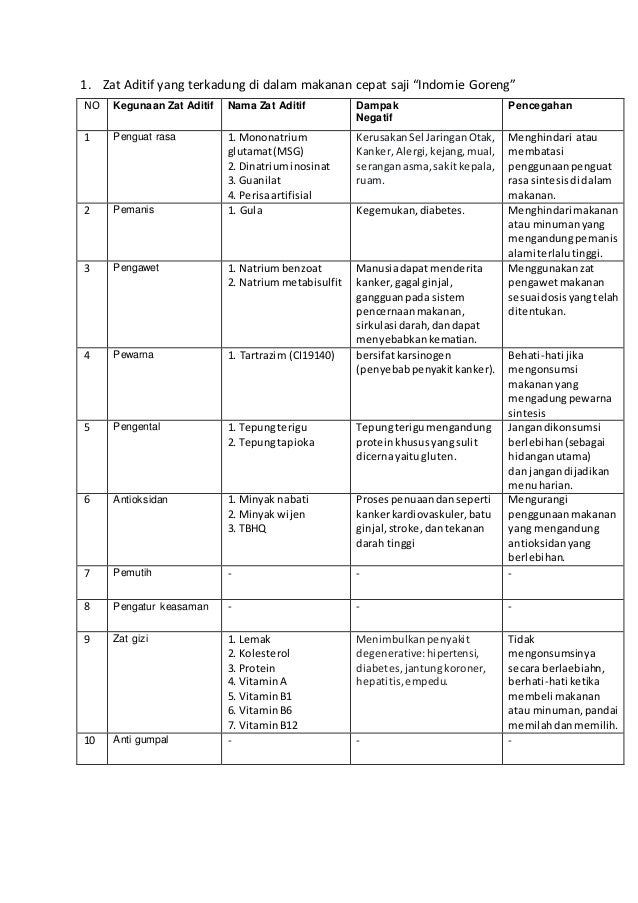 1. Zat Aditif yang terkadung di dalam makanan cepat saji "Indomie Goreng"

| NO | Kegunaan Zat Aditif | Nama Zat Aditif | Dampak Negatif | Pencegahan |
|---|---|---|---|---|
| 1 | Penguat rasa | 1. Mononatrium glutamat (MSG) 2. Dinatrium inosinat 3. Guanilat 4. Perisa artifisial | Kerusakan Sel Jaringan Otak, Kanker, Alergi, kejang, mual, serangan asma, sakit kepala, ruam. | Menghindari atau membatasi penggunaan penguat rasa sintesis di dalam makanan. |
| 2 | Pemanis | 1. Gula | Kegemukan, diabetes. | Menghindari makanan atau minuman yang mengandung pemanis alami terlalu tinggi. |
| 3 | Pengawet | 1. Natrium benzoat 2. Natrium metabisulfit | Manusia dapat menderita kanker, gagal ginjal, gangguan pada sistem pencernaan makanan, sirkulasi darah, dan dapat menyebabkan kematian. | Menggunakan zat pengawet makanan sesuai dosis yang telah ditentukan. |
| 4 | Pewarna | 1. Tartrazim (CI19140) | bersifat karsinogen (penyebab penyakit kanker). | Behati-hati jika mengonsumsi makanan yang mengadung pewarna sintesis |
| 5 | Pengental | 1. Tepung terigu 2. Tepung tapioka | Tepung terigu mengandung protein khusus yang sulit dicerna yaitu gluten. | Jangan dikonsumsi berlebihan (sebagai hidangan utama) dan jangan dijadikan menu harian. |
| 6 | Antioksidan | 1. Minyak nabati 2. Minyak wijen 3. TBHQ | Proses penuaan dan seperti kanker kardiovaskuler, batu ginjal, stroke, dan tekanan darah tinggi | Mengurangi penggunaan makanan yang mengandung antioksidan yang berlebihan. |
| 7 | Pemutih | - | - | - |
| 8 | Pengatur keasaman | - | - | - |
| 9 | Zat gizi | 1. Lemak 2. Kolesterol 3. Protein 4. Vitamin A 5. Vitamin B1 6. Vitamin B6 7. Vitamin B12 | Menimbulkan penyakit degenerative: hipertensi, diabetes, jantung koroner, hepatitis, empedu. | Tidak mengonsumsinya secara berlaebiahn, berhati-hati ketika membeli makanan atau minuman, pandai memilah dan memilih. |
| 10 | Anti gumpal | - | - | - |